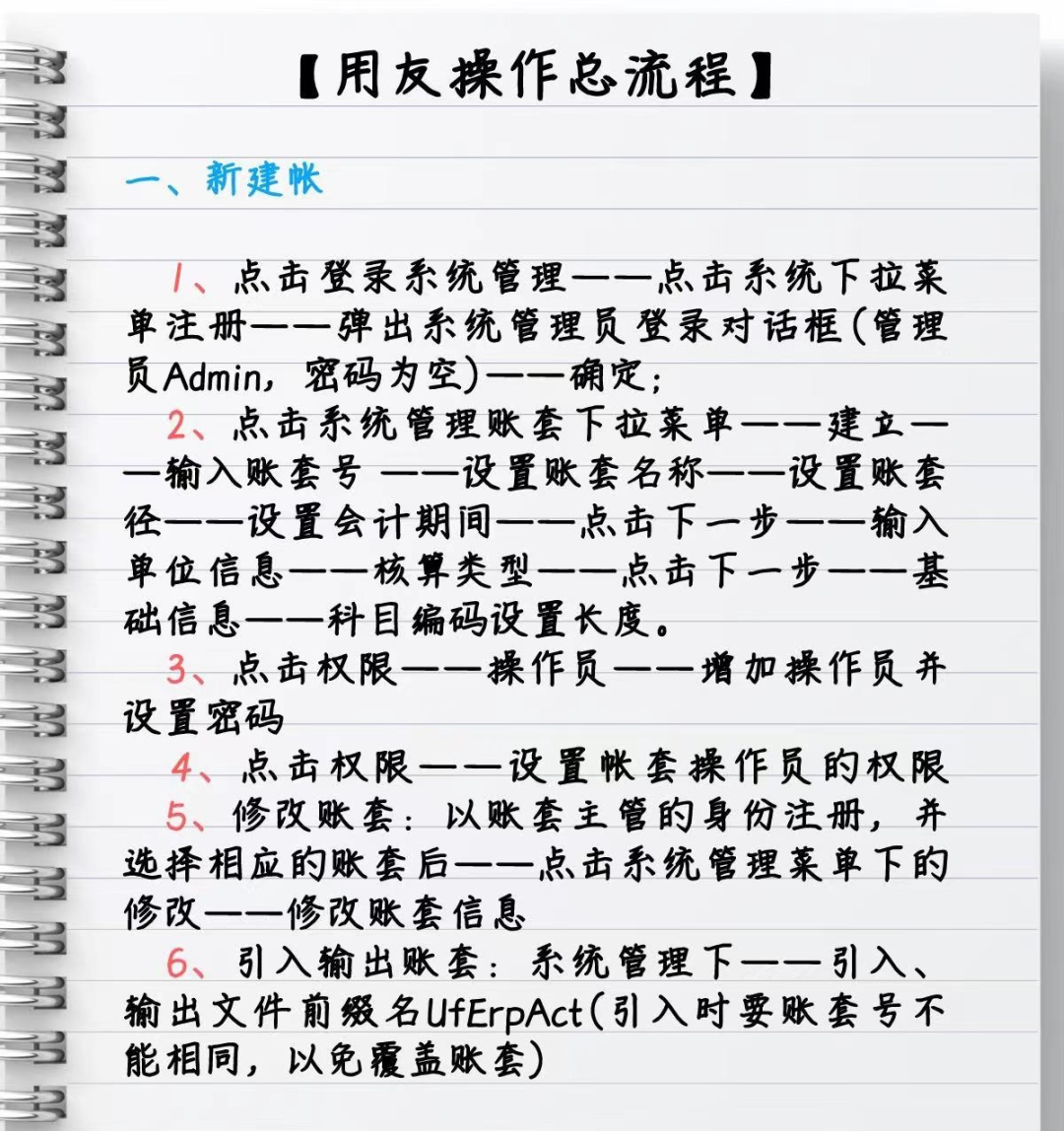 【用友操作总流程】

一、新建帐

1、点击登录系统管理——点击系统下拉菜单注册——弹出系统管理员登录对话框(管理员Admin，密码为空)——确定；

2、点击系统管理账套下拉菜单——建立——输入账套号 ——设置账套名称——设置账套径——设置会计期间——点击下一步——输入单位信息——核算类型——点击下一步——基础信息——科目编码设置长度。

3、点击权限——操作员——增加操作员并设置密码

4、点击权限——设置帐套操作员的权限

5、修改账套：以账套主管的身份注册，并选择相应的账套后——点击系统管理菜单下的修改——修改账套信息

6、引入输出账套：系统管理下——引入、输出文件前缀名UfErpAct(引入时要账套号不能相同，以免覆盖账套)